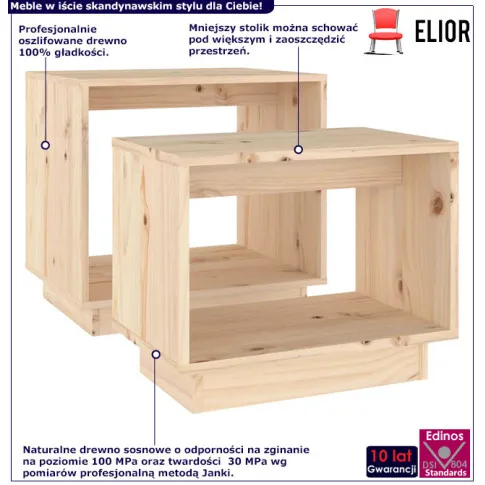 Meble w iście skandynawskim stylu dla Ciebie!

Profesjonalnie oszlifowane drewno 100% gładkości.

Mniejszy stolik można schować pod większym i zaoszczędzić przestrzeń.

ELIOR

Naturalne drewno sosnowe o odporności na zginanie na poziomie 100 MPa oraz twardości 30 MPa wg pomiarów profesjonalną metodą Janki.

10 lat
Gwarancji

Edinos
DSI 804
Standards